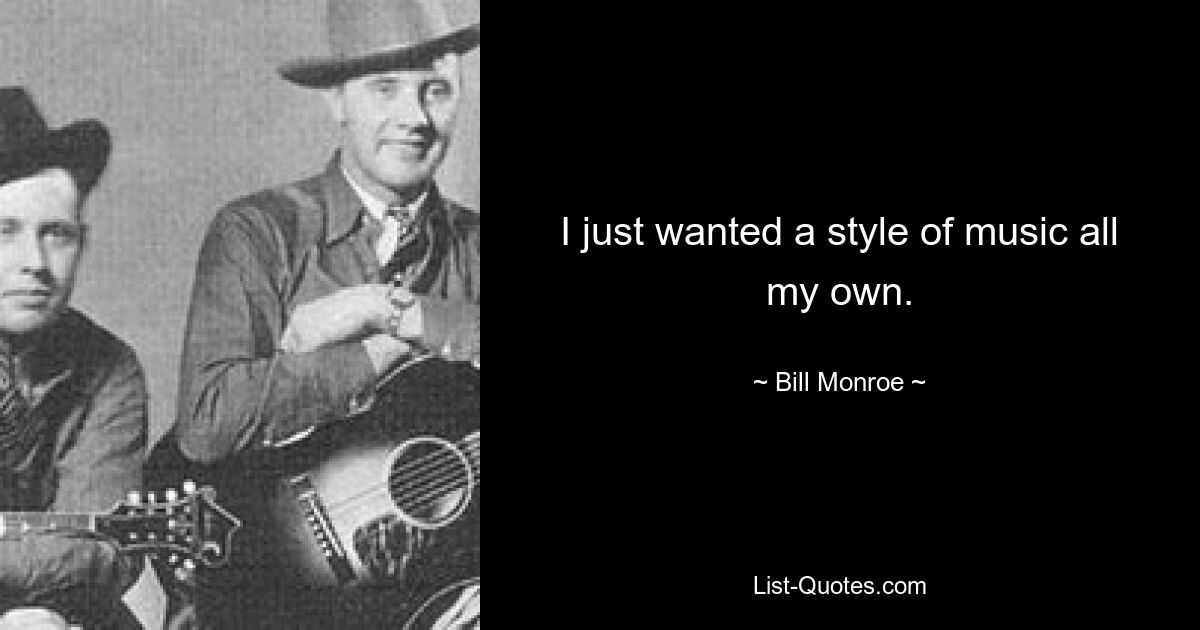 I just wanted a style of music all my own.

~ Bill Monroe ~

List-Quotes.com